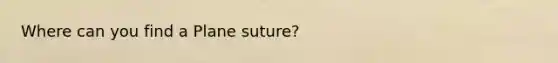 Where can you find a Plane suture?